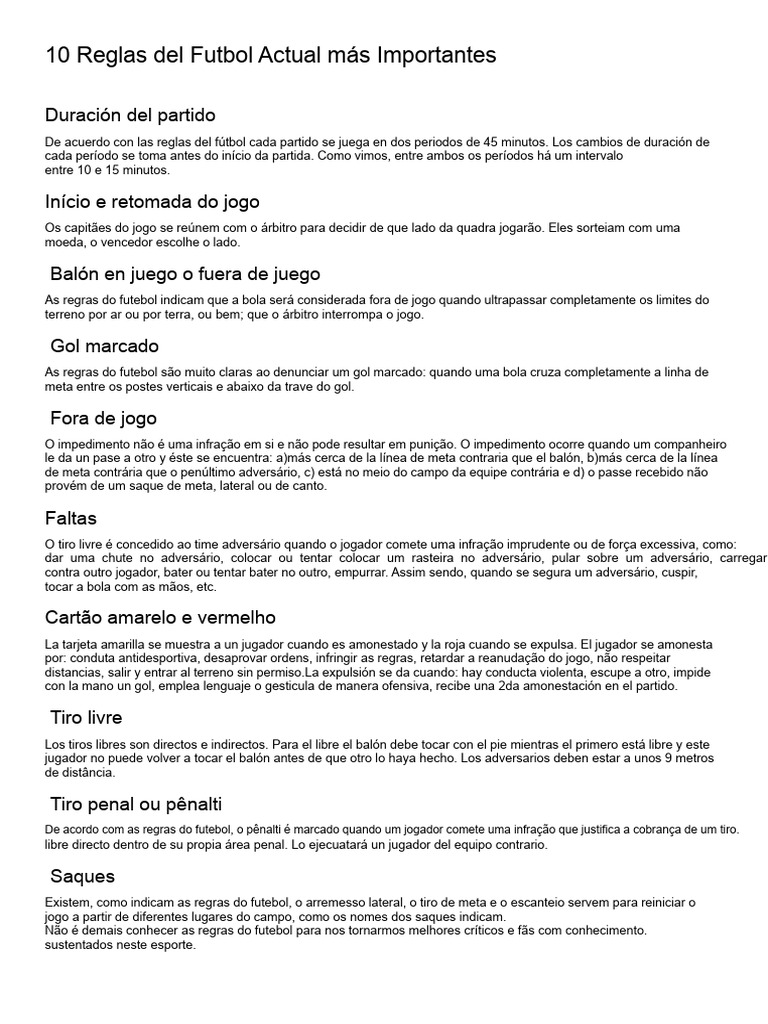 10 Reglas del Futbol Actual más Importantes

Duración del partido

De acuerdo con las reglas del fútbol cada partido se juega en dos periodos de 45 minutos. Los cambios de duración de cada período se toma antes do início da partida. Como vimos, entre ambos os períodos há um intervalo entre 10 e 15 minutos.

Início e retomada do jogo

Os capitães do jogo se reúnem com o árbitro para decidir de que lado da quadra jogarão. Eles sorteiam com uma moeda, o vencedor escolhe o lado.

Balón en juego o fuera de juego

As regras do futebol indicam que a bola será considerada fora de jogo quando ultrapassar completamente os limites do terreno por ar ou por terra, ou bem; que o árbitro interrompa o jogo.

Gol marcado

As regras do futebol são muito claras ao denunciar um gol marcado: quando uma bola cruza completamente a linha de meta entre os postes verticais e abaixo da trave do gol.

Fora de jogo

O impedimento não é uma infração em si e não pode resultar em punição. O impedimento ocorre quando um companheiro le da un pase a otro y éste se encuentra: a)más cerca de la línea de meta contraria que el balón, b)más cerca de la línea de meta contrária que o penúltimo adversário, c) está no meio do campo da equipe contrária e d) o passe recebido não provém de um saque de meta, lateral ou de canto.

Faltas

O tiro livre é concedido ao time adversário quando o jogador comete uma infração imprudente ou de força excessiva, como: dar uma chute no adversário, colocar ou tentar colocar um rasteira no adversário, pular sobre um adversário, carregar contra outro jogador, bater ou tentar bater no outro, empurrar. Assim sendo, quando se segura um adversário, cuspir, tocar a bola com as mãos, etc.

Cartão amarelo e vermelho

La tarjeta amarilla se muestra a un jugador cuando es amonestado y la roja cuando se expulsa. El jugador se amonesta por: conduta antidesportiva, desaprovar ordens, infringir as regras, retardar a reanudação do jogo, não respeitar distancias, salir y entrar al terreno sin permiso.La expulsión se da cuando: hay conducta violenta, escupe a otro, impide con la mano un gol, emplea lenguaje o gesticula de manera ofensiva, recibe una 2da amonestación en el partido.

Tiro livre

Los tiros libres son directos e indirectos. Para el libre el balón debe tocar con el pie mientras el primero está libre y este jugador no puede volver a tocar el balón antes de que otro lo haya hecho. Los adversarios deben estar a unos 9 metros de distância.

Tiro penal ou pênalti

De acordo com as regras do futebol, o pênalti é marcado quando um jogador comete uma infração que justifica a cobrança de um tiro. libre directo dentro de su propia área penal. Lo ejecuatará un jugador del equipo contrario.

Saques

Existem, como indicam as regras do futebol, o arremesso lateral, o tiro de meta e o escanteio servem para reiniciar o jogo a partir de diferentes lugares do campo, como os nomes dos saques indicam.
Não é demais conhecer as regras do futebol para nos tornarmos melhores críticos e fãs com conhecimento. sustentados neste esporte.